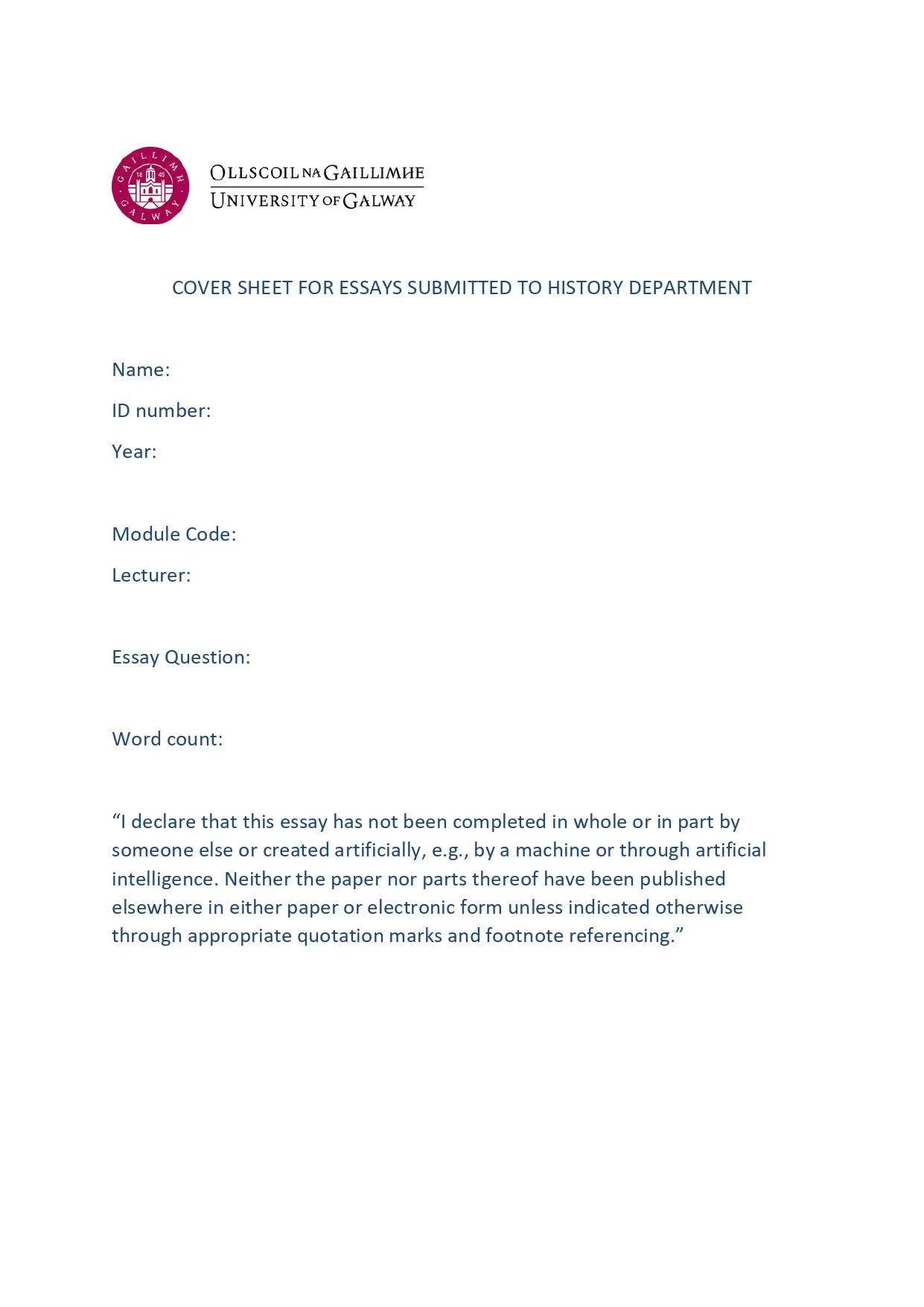 GAILLIMH 18 45 GALWAY

OLLSCOIL NA GAILLIMHE
UNIVERSITY OF GALWAY

COVER SHEET FOR ESSAYS SUBMITTED TO HISTORY DEPARTMENT

Name:

ID number:

Year:

Module Code:

Lecturer:

Essay Question:

Word count:

“I declare that this essay has not been completed in whole or in part by someone else or created artificially, e.g., by a machine or through artificial intelligence. Neither the paper nor parts thereof have been published elsewhere in either paper or electronic form unless indicated otherwise through appropriate quotation marks and footnote referencing.”